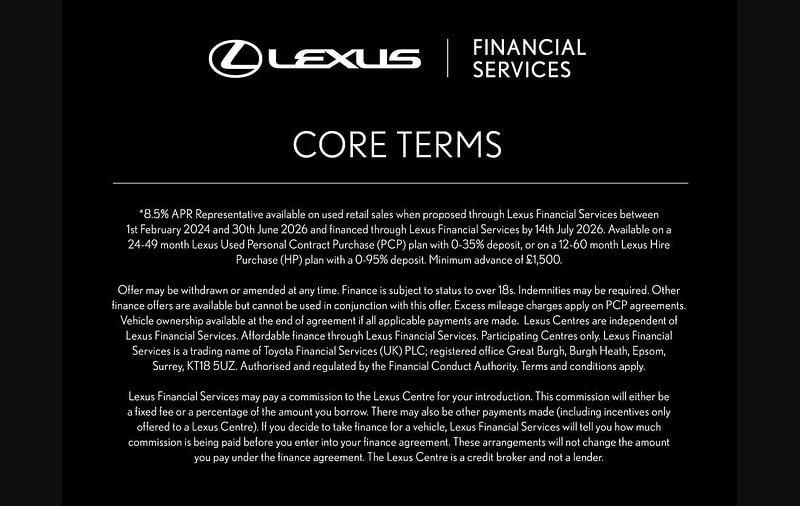 LEXUS | FINANCIAL SERVICES

CORE TERMS

*8.5% APR Representative available on used retail sales when proposed through Lexus Financial Services between 1st February 2024 and 30th June 2026 and financed through Lexus Financial Services by 14th July 2026. Available on a 24-49 month Lexus Used Personal Contract Purchase (PCP) plan with 0-35% deposit, or on a 12-60 month Lexus Hire Purchase (HP) plan with a 0-95% deposit. Minimum advance of £1,500.

Offer may be withdrawn or amended at any time. Finance is subject to status to over 18s. Indemnities may be required. Other finance offers are available but cannot be used in conjunction with this offer. Excess mileage charges apply on PCP agreements. Vehicle ownership available at the end of agreement if all applicable payments are made. Lexus Centres are independent of Lexus Financial Services. Affordable finance through Lexus Financial Services. Participating Centres only. Lexus Financial Services is a trading name of Toyota Financial Services (UK) PLC; registered office Great Burgh, Burgh Heath, Epsom, Surrey, KT18 5UZ. Authorised and regulated by the Financial Conduct Authority. Terms and conditions apply.

Lexus Financial Services may pay a commission to the Lexus Centre for your introduction. This commission will either be a fixed fee or a percentage of the amount you borrow. There may also be other payments made (including incentives only offered to a Lexus Centre). If you decide to take finance for a vehicle, Lexus Financial Services will tell you how much commission is being paid before you enter into your finance agreement. These arrangements will not change the amount you pay under the finance agreement. The Lexus Centre is a credit broker and not a lender.